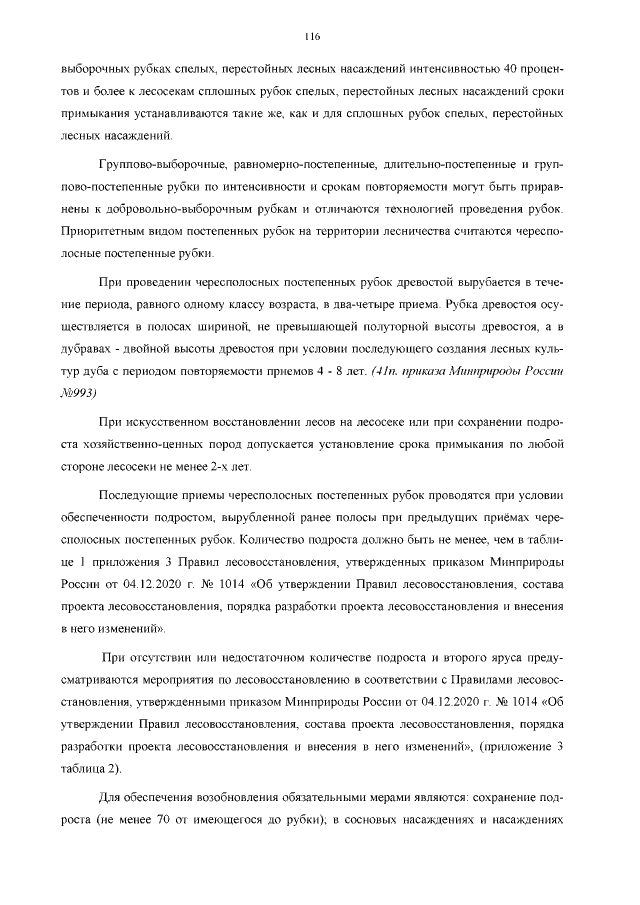 116

выборочных рубках спелых, перестойных лесных насаждений интенсивностью 40 процентов и более к лесосекам сплошных рубок спелых, перестойных лесных насаждений сроки примыкания устанавливаются такие же, как и для сплошных рубок спелых, перестойных лесных насаждений.

Группово-выборочные, равномерно-постепенные, длительно-постепенные и группово-постепенные рубки по интенсивности и срокам повторяемости могут быть приравнены к добровольно-выборочным рубкам и отличаются технологией проведения рубок. Приоритетным видом постепенных рубок на территории лесничества считаются чересполосные постепенные рубки.

При проведении чересполосных постепенных рубок древостой вырубается в течение периода, равного одному классу возраста, в два-четыре приема. Рубка древостоя осуществляется в полосах шириной, не превышающей полуторной высоты древостоя, а в дубравах - двойной высоты древостоя при условии последующего создания лесных культур дуба с периодом повторяемости приемов 4 - 8 лет. (41п. приказа Минприроды России №993)

При искусственном восстановлении лесов на лесосеке или при сохранении подроста хозяйственно-ценных пород допускается установление срока примыкания по любой стороне лесосеки не менее 2-х лет.

Последующие приемы чересполосных постепенных рубок проводятся при условии обеспеченности подростом, вырубленной ранее полосы при предыдущих приёмах чересполосных постепенных рубок. Количество подроста должно быть не менее, чем в таблице 1 приложения 3 Правил лесовосстановления, утвержденных приказом Минприроды России от 04.12.2020 г. № 1014 «Об утверждении Правил лесовосстановления, состава проекта лесовосстановления, порядка разработки проекта лесовосстановления и внесения в него изменений».

При отсутствии или недостаточном количестве подроста и второго яруса предусматриваются мероприятия по лесовосстановлению в соответствии с Правилами лесовосстановления, утвержденными приказом Минприроды России от 04.12.2020 г. № 1014 «Об утверждении Правил лесовосстановления, состава проекта лесовосстановления, порядка разработки проекта лесовосстановления и внесения в него изменений», (приложение 3 таблица 2).

Для обеспечения возобновления обязательными мерами являются: сохранение подроста (не менее 70 от имеющегося до рубки); в сосновых насаждениях и насаждениях